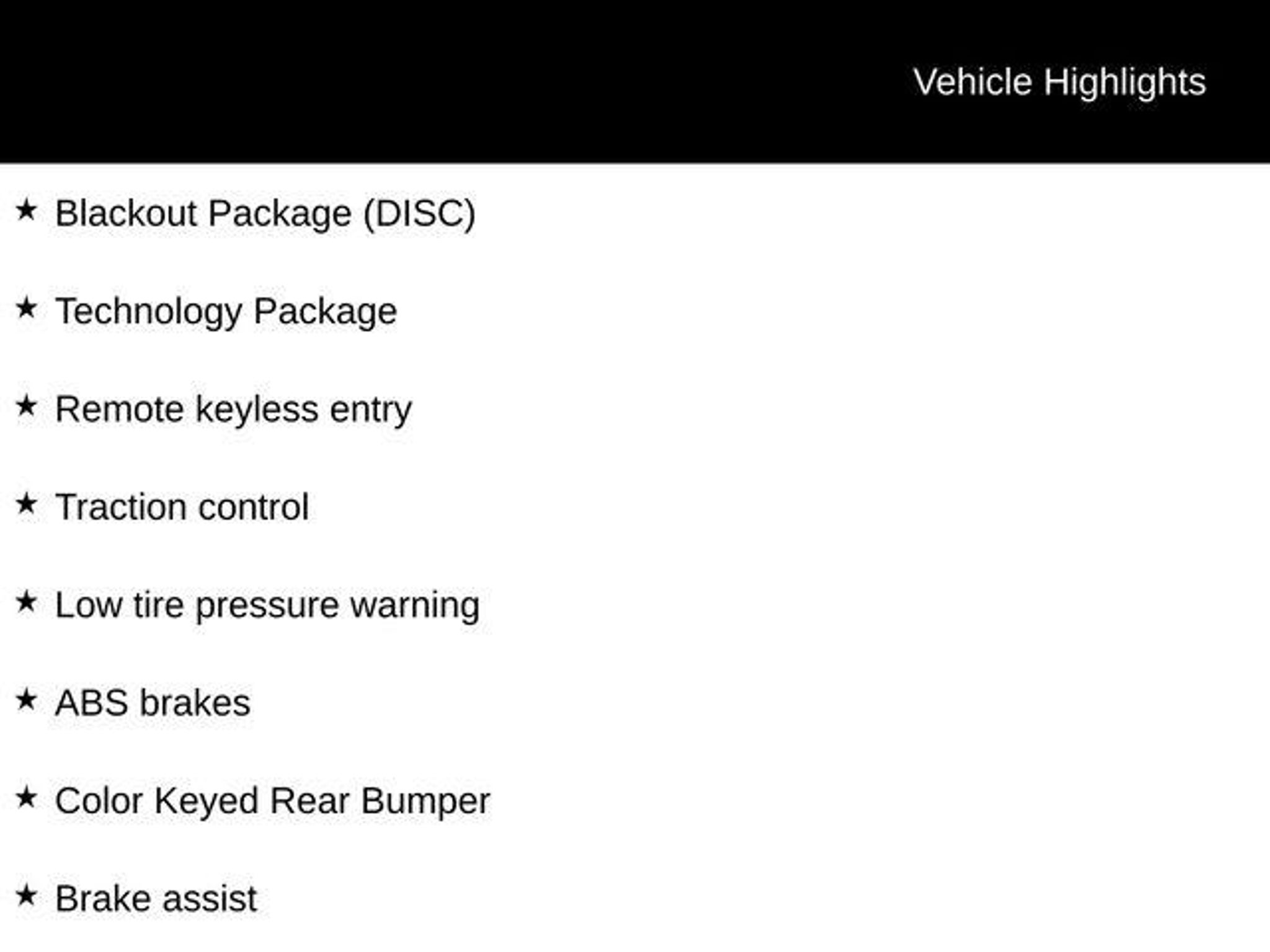 Vehicle Highlights

★ Blackout Package (DISC)

★ Technology Package

★ Remote keyless entry

★ Traction control

★ Low tire pressure warning

★ ABS brakes

★ Color Keyed Rear Bumper

★ Brake assist